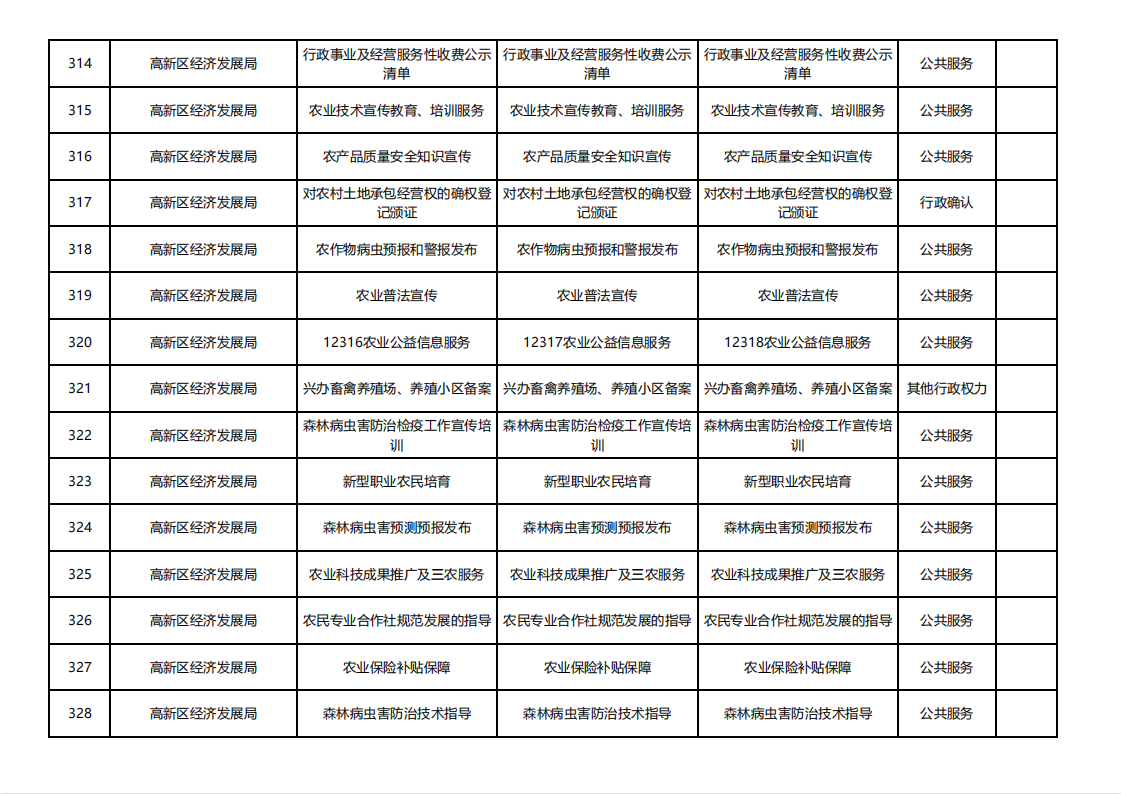 | 314 | 高新区经济发展局 | 行政事业及经营服务性收费公示清单 | 行政事业及经营服务性收费公示清单 | 行政事业及经营服务性收费公示清单 | 公共服务 |  |
|---|---|---|---|---|---|---|
| 315 | 高新区经济发展局 | 农业技术宣传教育、培训服务 | 农业技术宣传教育、培训服务 | 农业技术宣传教育、培训服务 | 公共服务 |  |
| 316 | 高新区经济发展局 | 农产品质量安全知识宣传 | 农产品质量安全知识宣传 | 农产品质量安全知识宣传 | 公共服务 |  |
| 317 | 高新区经济发展局 | 对农村土地承包经营权的确权登记颁证 | 对农村土地承包经营权的确权登记颁证 | 对农村土地承包经营权的确权登记颁证 | 行政确认 |  |
| 318 | 高新区经济发展局 | 农作物病虫预报和警报发布 | 农作物病虫预报和警报发布 | 农作物病虫预报和警报发布 | 公共服务 |  |
| 319 | 高新区经济发展局 | 农业普法宣传 | 农业普法宣传 | 农业普法宣传 | 公共服务 |  |
| 320 | 高新区经济发展局 | 12316农业公益信息服务 | 12317农业公益信息服务 | 12318农业公益信息服务 | 公共服务 |  |
| 321 | 高新区经济发展局 | 兴办畜禽养殖场、养殖小区备案 | 兴办畜禽养殖场、养殖小区备案 | 兴办畜禽养殖场、养殖小区备案 | 其他行政权力 |  |
| 322 | 高新区经济发展局 | 森林病虫害防治检疫工作宣传培训 | 森林病虫害防治检疫工作宣传培训 | 森林病虫害防治检疫工作宣传培训 | 公共服务 |  |
| 323 | 高新区经济发展局 | 新型职业农民培育 | 新型职业农民培育 | 新型职业农民培育 | 公共服务 |  |
| 324 | 高新区经济发展局 | 森林病虫害预测预报发布 | 森林病虫害预测预报发布 | 森林病虫害预测预报发布 | 公共服务 |  |
| 325 | 高新区经济发展局 | 农业科技成果推广及三农服务 | 农业科技成果推广及三农服务 | 农业科技成果推广及三农服务 | 公共服务 |  |
| 326 | 高新区经济发展局 | 农民专业合作社规范发展的指导 | 农民专业合作社规范发展的指导 | 农民专业合作社规范发展的指导 | 公共服务 |  |
| 327 | 高新区经济发展局 | 农业保险补贴保障 | 农业保险补贴保障 | 农业保险补贴保障 | 公共服务 |  |
| 328 | 高新区经济发展局 | 森林病虫害防治技术指导 | 森林病虫害防治技术指导 | 森林病虫害防治技术指导 | 公共服务 |  |